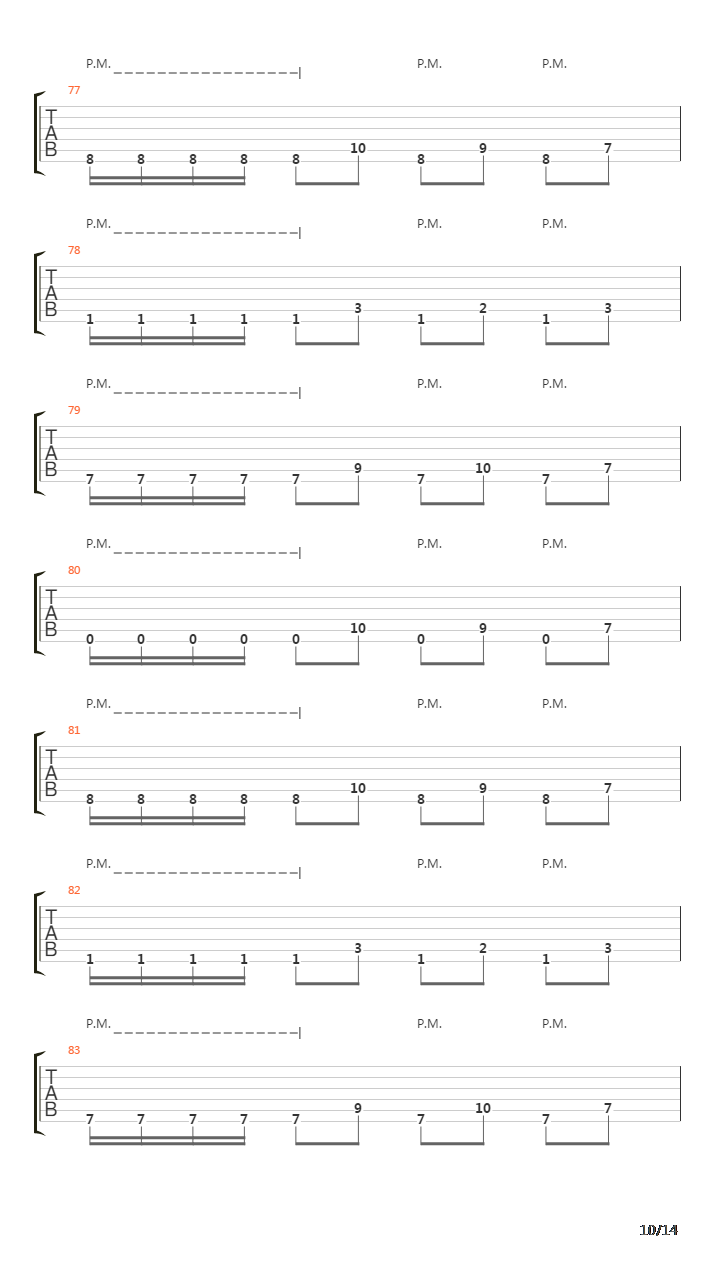 P.M. P.M. P.M.
77
T
A
B
8 8 8 8 8 10 8 9 8 7

P.M. P.M. P.M.
78
T
A
B
1 1 1 1 1 3 1 2 1 3

P.M. P.M. P.M.
79
T
A
B
7 7 7 7 7 9 7 10 7 7

P.M. P.M. P.M.
80
T
A
B
0 0 0 0 0 10 0 9 0 7

P.M. P.M. P.M.
81
T
A
B
8 8 8 8 8 10 8 9 8 7

P.M. P.M. P.M.
82
T
A
B
1 1 1 1 1 3 1 2 1 3

P.M. P.M. P.M.
83
T
A
B
7 7 7 7 7 9 7 10 7 7

10/14